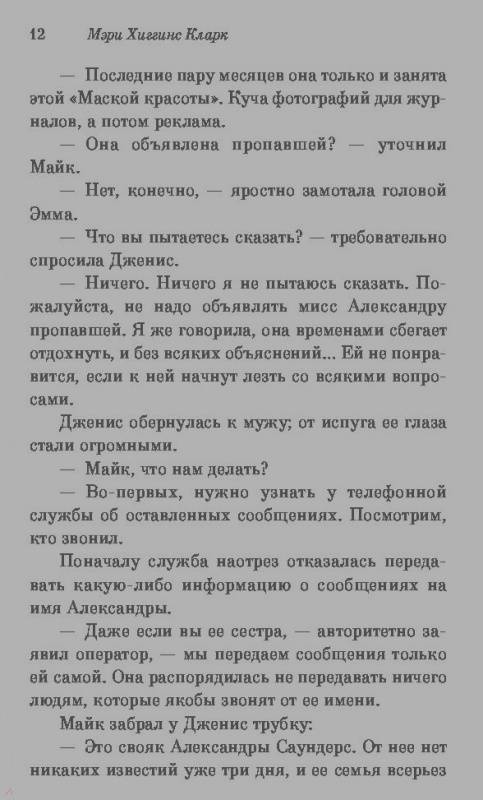 12 Мэри Хиггинс Кларк

— Последние пару месяцев она только и занята этой «Маской красоты». Куча фотографий для журналов, а потом реклама.

— Она объявлена пропавшей? — уточнил Майк.

— Нет, конечно, — яростно замотала головой Эмма.

— Что вы пытаетесь сказать? — требовательно спросила Дженис.

— Ничего. Ничего я не пытаюсь сказать. Пожалуйста, не надо объявлять мисс Александру пропавшей. Я же говорила, она временами сбегает отдохнуть, и без всяких объяснений... Ей не понравится, если к ней начнут лезть со всякими вопросами.

Дженис обернулась к мужу; от испуга ее глаза стали огромными.

— Майк, что нам делать?

— Во-первых, нужно узнать у телефонной службы об оставленных сообщениях. Посмотрим, кто звонил.

Поначалу служба наотрез отказалась передавать какую-либо информацию о сообщениях на имя Александры.

— Даже если вы ее сестра, — авторитетно заявил оператор, — мы передаем сообщения только ей самой. Она распорядилась не передавать ничего людям, которые якобы звонят от ее имени.

Майк забрал у Дженис трубку:

— Это свояк Александры Саундерс. От нее нет никаких известий уже три дня, и ее семья всерьез